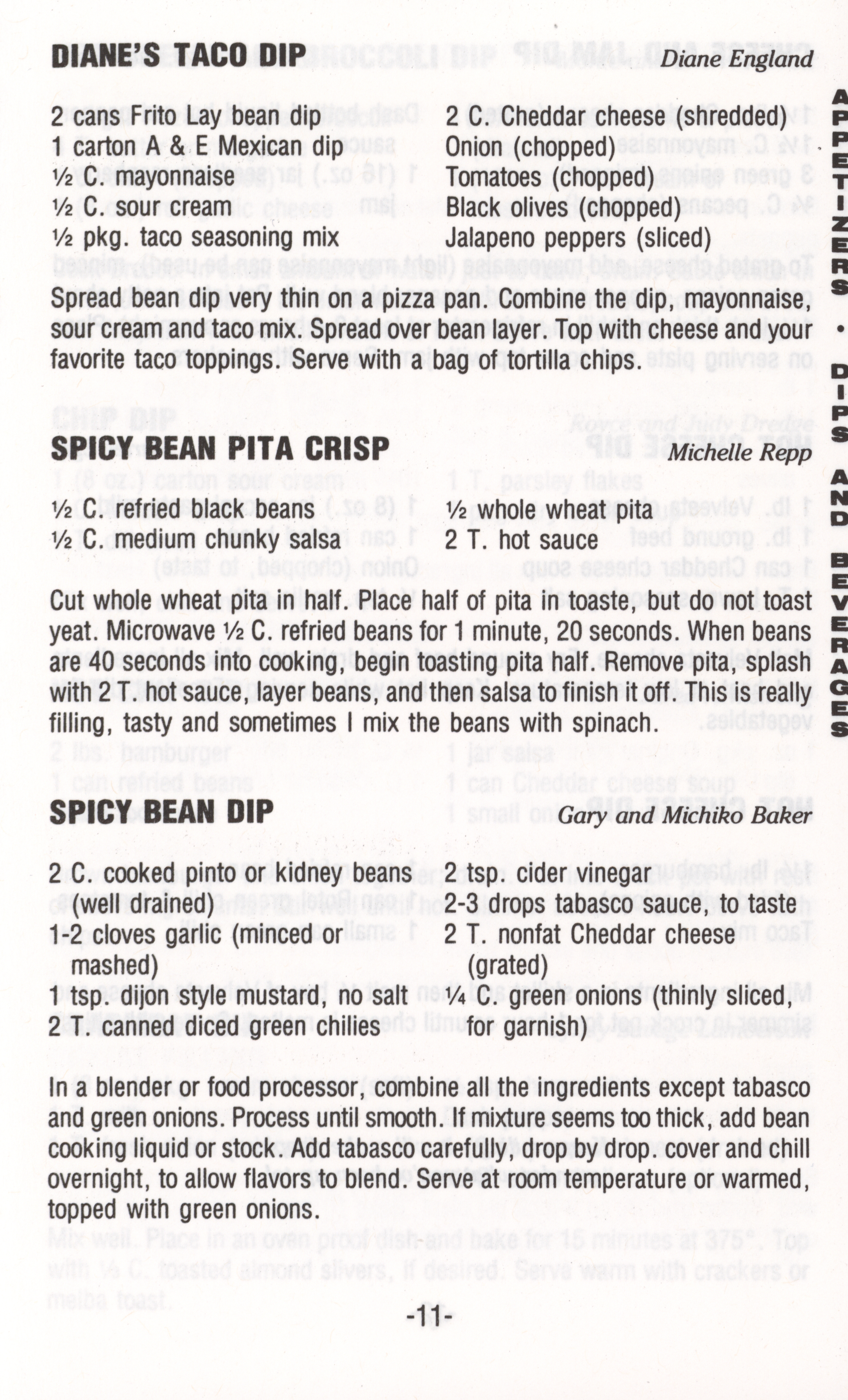 DIANE'S TACO DIP Diane England

2 cans Frito Lay bean dip
1 carton A & E Mexican dip
½ C. mayonnaise
½ C. sour cream
½ pkg. taco seasoning mix

2 C. Cheddar cheese (shredded)
Onion (chopped)
Tomatoes (chopped)
Black olives (chopped)
Jalapeno peppers (sliced)

Spread bean dip very thin on a pizza pan. Combine the dip, mayonnaise, sour cream and taco mix. Spread over bean layer. Top with cheese and your favorite taco toppings. Serve with a bag of tortilla chips.

SPICY BEAN PITA CRISP Michelle Repp

½ C. refried black beans
½ C. medium chunky salsa

½ whole wheat pita
2 T. hot sauce

Cut whole wheat pita in half. Place half of pita in toaste, but do not toast yeat. Microwave ½ C. refried beans for 1 minute, 20 seconds. When beans are 40 seconds into cooking, begin toasting pita half. Remove pita, splash with 2 T. hot sauce, layer beans, and then salsa to finish it off. This is really filling, tasty and sometimes I mix the beans with spinach.

SPICY BEAN DIP Gary and Michiko Baker

2 C. cooked pinto or kidney beans (well drained)
1-2 cloves garlic (minced or mashed)
1 tsp. dijon style mustard, no salt
2 T. canned diced green chilies

2 tsp. cider vinegar
2-3 drops tabasco sauce, to taste
2 T. nonfat Cheddar cheese (grated)
¼ C. green onions (thinly sliced, for garnish)

In a blender or food processor, combine all the ingredients except tabasco and green onions. Process until smooth. If mixture seems too thick, add bean cooking liquid or stock. Add tabasco carefully, drop by drop. cover and chill overnight, to allow flavors to blend. Serve at room temperature or warmed, topped with green onions.

-11-

APPETIZERS • DIPS AND BEVERAGES